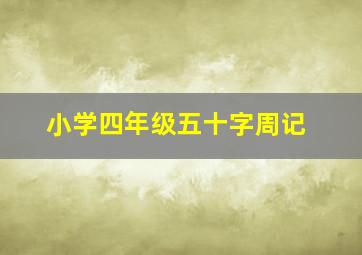 小学四年级五十字周记